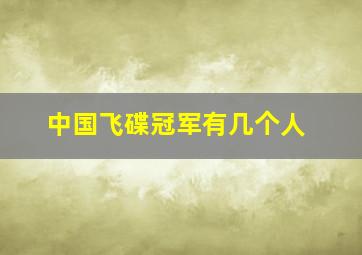 中国飞碟冠军有几个人